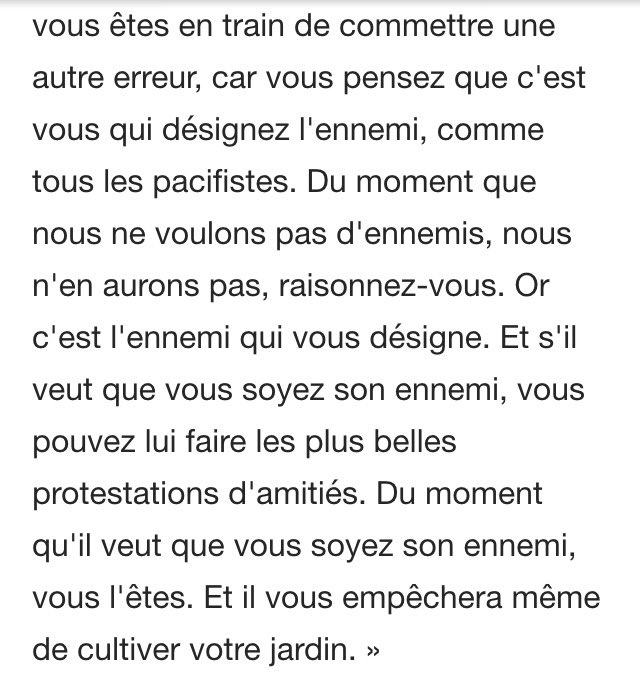 vous êtes en train de commettre une autre erreur, car vous pensez que c'est vous qui désignez l'ennemi, comme tous les pacifistes. Du moment que nous ne voulons pas d'ennemis, nous n'en aurons pas, raisonnez-vous. Or c'est l'ennemi qui vous désigne. Et s'il veut que vous soyez son ennemi, vous pouvez lui faire les plus belles protestations d'amitiés. Du moment qu'il veut que vous soyez son ennemi, vous l'êtes. Et il vous empêchera même de cultiver votre jardin. »